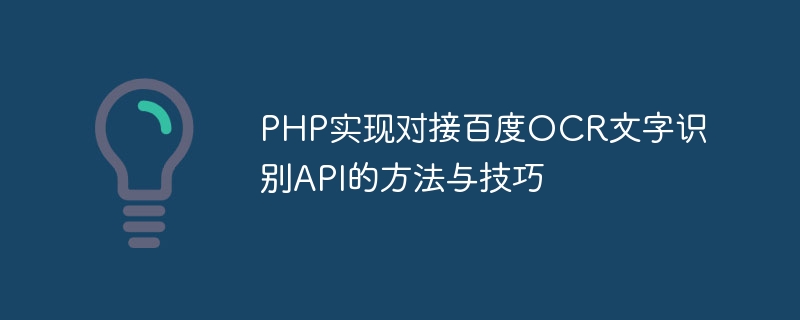 PHP实现对接百度OCR文字识别API的方法与技巧